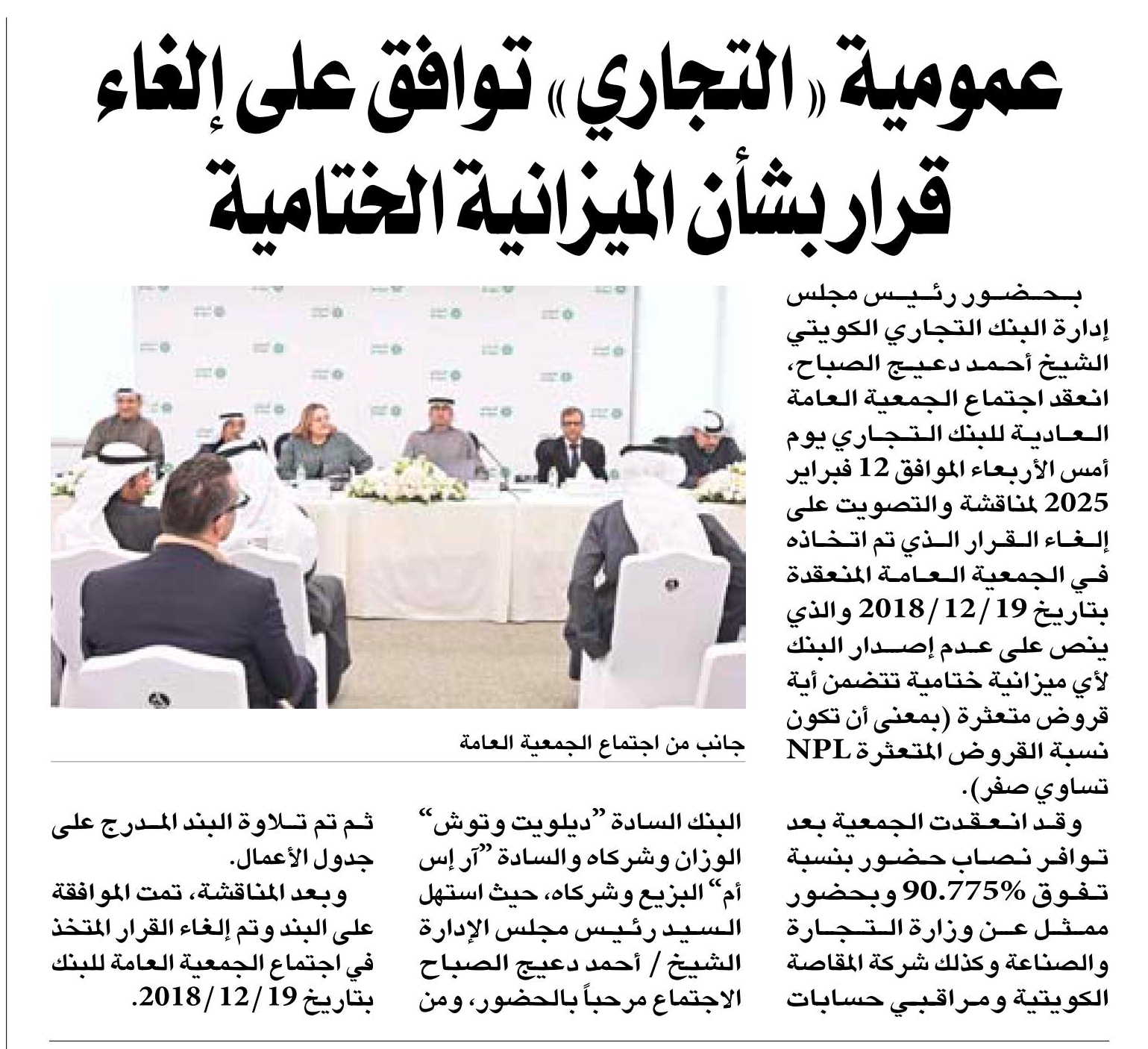 عمومية «التجاري» توافق على إلغاء قرار بشأن الميزانية الختامية

بحضور رئيس مجلس إدارة البنك التجاري الكويتي الشيخ أحمد دعيج الصباح، انعقد اجتماع الجمعية العامة العادية للبنك التجاري يوم أمس الأربعاء الموافق 12 فبراير 2025 لمناقشة والتصويت على إلغاء القرار الذي تم اتخاذه في الجمعية العامة المنعقدة بتاريخ 2018/12/19 والذي ينص على عدم إصدار البنك لأي ميزانية ختامية تتضمن أية قروض متعثرة (بمعنى أن تكون نسبة القروض المتعثرة NPL تساوي صفر).

وقد انعقدت الجمعية بعد توافر نصاب حضور بنسبة تفوق 90.775% وبحضور ممثل عن وزارة التجارة والصناعة وكذلك شركة المقاصة الكويتية ومراقبي حسابات

جانب من اجتماع الجمعية العامة

البنك السادة "ديلويت وتوش" الوزان وشركاه والسادة "آر إس أم" البزيع وشركاه، حيث استهل السيد رئيس مجلس الإدارة الشيخ / أحمد دعيج الصباح الاجتماع مرحباً بالحضور، ومن

ثم تم تلاوة البند المدرج على جدول الأعمال.

وبعد المناقشة، تمت الموافقة على البند وتم إلغاء القرار المتخذ في اجتماع الجمعية العامة للبنك بتاريخ 2018/12/19.